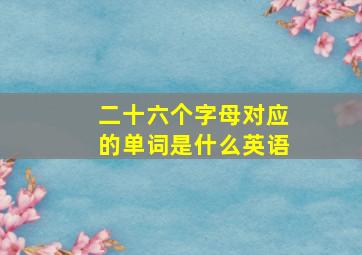 二十六个字母对应的单词是什么英语